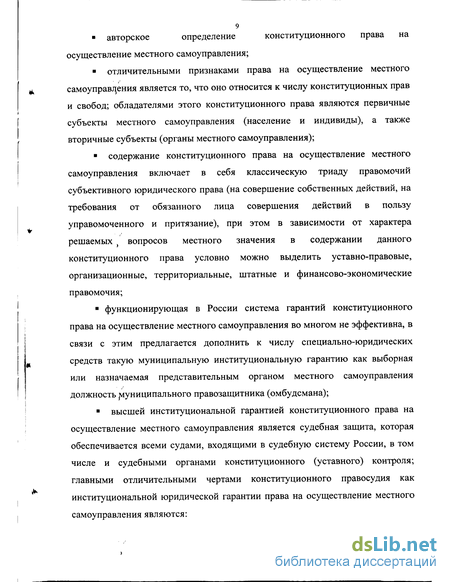 9

▪ авторское определение конституционного права на осуществление местного самоуправления;

▪ отличительными признаками права на осуществление местного самоуправления является то, что оно относится к числу конституционных прав и свобод; обладателями этого конституционного права являются первичные субъекты местного самоуправления (население и индивиды), а также вторичные субъекты (органы местного самоуправления);

▪ содержание конституционного права на осуществление местного самоуправления включает в себя классическую триаду правомочий субъективного юридического права (на совершение собственных действий, на требования от обязанного лица совершения действий в пользу управомоченного и притязание), при этом в зависимости от характера решаемых вопросов местного значения в содержании данного конституционного права условно можно выделить уставно-правовые, организационные, территориальные, штатные и финансово-экономические правомочия;

▪ функционирующая в России система гарантий конституционного права на осуществление местного самоуправления во многом не эффективна, в связи с этим предлагается дополнить к числу специально-юридических средств такую муниципальную институциональную гарантию как выборная или назначаемая представительным органом местного самоуправления должность муниципального правозащитника (омбудсмана);

▪ высшей институциональной гарантией конституционного права на осуществление местного самоуправления является судебная защита, которая обеспечивается всеми судами, входящими в судебную систему России, в том числе и судебными органами конституционного (уставного) контроля; главными отличительными чертами конституционного правосудия как институциональной юридической гарантии права на осуществление местного самоуправления являются:

dsLib.net
библиотека диссертаций